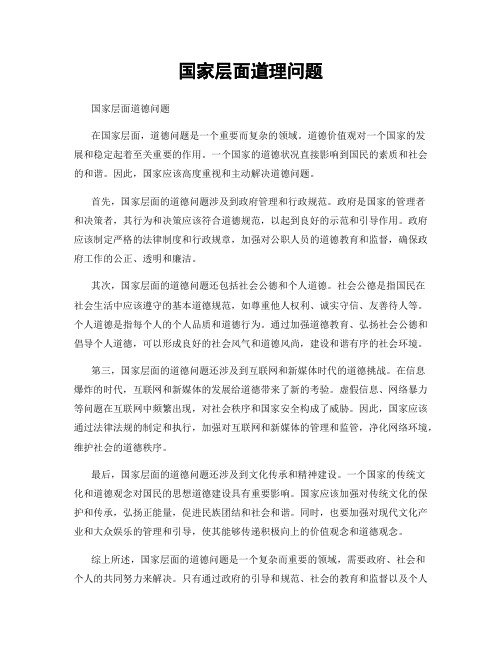 国家层面道理问题

国家层面道德问题

在国家层面，道德问题是一个重要而复杂的领域。道德价值观对一个国家的发展和稳定起着至关重要的作用。一个国家的道德状况直接影响到国民的素质和社会的和谐。因此，国家应该高度重视和主动解决道德问题。

首先，国家层面的道德问题涉及到政府管理和行政规范。政府是国家的管理者和决策者，其行为和决策应该符合道德规范，以起到良好的示范和引导作用。政府应该制定严格的法律制度和行政规章，加强对公职人员的道德教育和监督，确保政府工作的公正、透明和廉洁。

其次，国家层面的道德问题还包括社会公德和个人道德。社会公德是指国民在社会生活中应该遵守的基本道德规范，如尊重他人权利、诚实守信、友善待人等。个人道德是指每个人的个人品质和道德行为。通过加强道德教育、弘扬社会公德和倡导个人道德，可以形成良好的社会风气和道德风尚，建设和谐有序的社会环境。

第三，国家层面的道德问题还涉及到互联网和新媒体时代的道德挑战。在信息爆炸的时代，互联网和新媒体的发展给道德带来了新的考验。虚假信息、网络暴力等问题在互联网中频繁出现，对社会秩序和国家安全构成了威胁。因此，国家应该通过法律法规的制定和执行，加强对互联网和新媒体的管理和监管，净化网络环境，维护社会的道德秩序。

最后，国家层面的道德问题还涉及到文化传承和精神建设。一个国家的传统文化和道德观念对国民的思想道德建设具有重要影响。国家应该加强对传统文化的保护和传承，弘扬正能量，促进民族团结和社会和谐。同时，也要加强对现代文化产业和大众娱乐的管理和引导，使其能够传递积极向上的价值观念和道德观念。

综上所述，国家层面的道德问题是一个复杂而重要的领域，需要政府、社会和个人的共同努力来解决。只有通过政府的引导和规范、社会的教育和监督以及个人